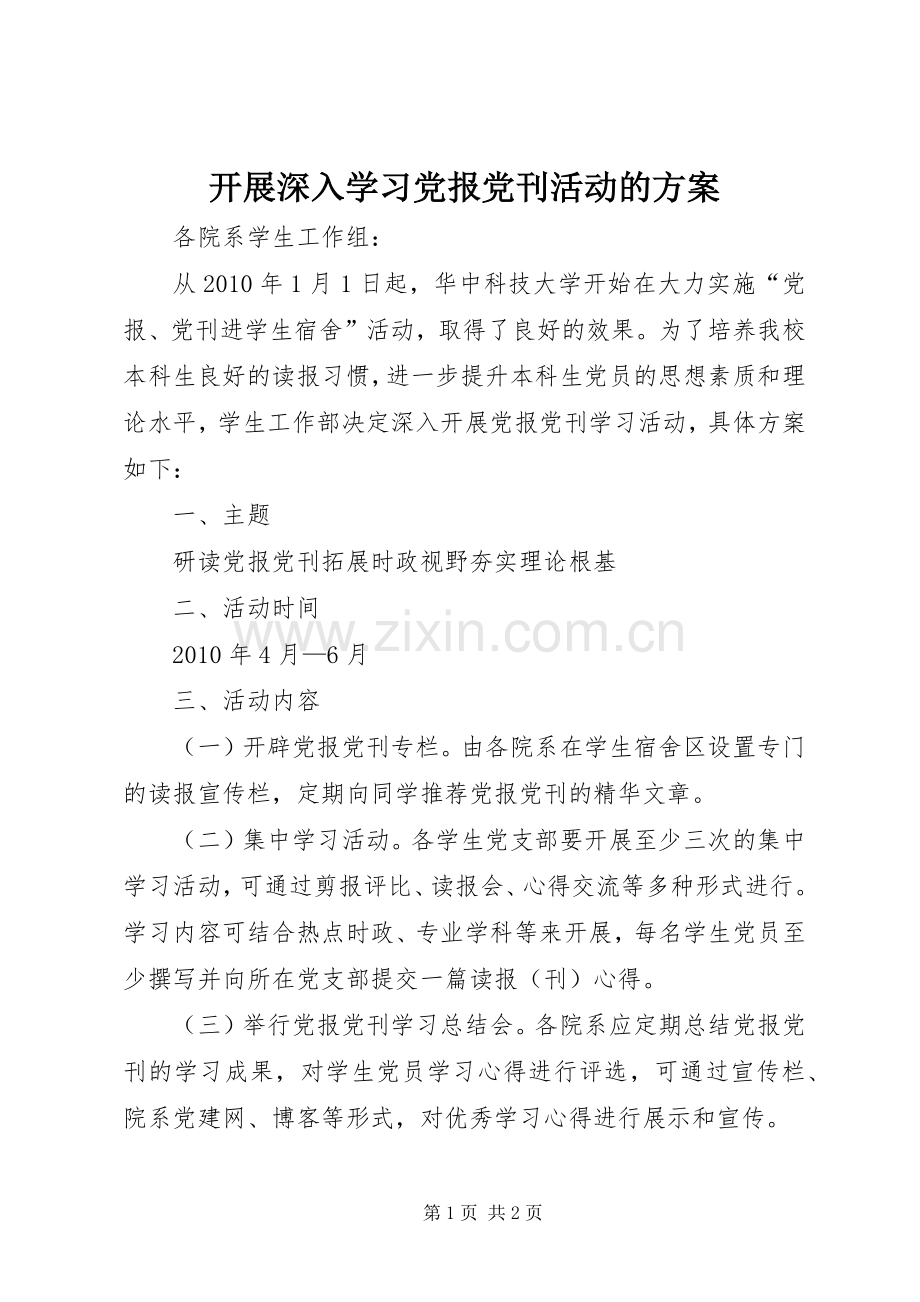 开展深入学习党报党刊活动的方案

各院系学生工作组：

从 2010 年 1 月 1 日起，华中科技大学开始在大力实施“党报、党刊进学生宿舍”活动，取得了良好的效果。为了培养我校本科生良好的读报习惯，进一步提升本科生党员的思想素质和理论水平，学生工作部决定深入开展党报党刊学习活动，具体方案如下：

一、主题

研读党报党刊拓展时政视野夯实理论根基

二、活动时间

2010 年 4 月—6 月

三、活动内容

（一）开辟党报党刊专栏。由各院系在学生宿舍区设置专门的读报宣传栏，定期向同学推荐党报党刊的精华文章。

（二）集中学习活动。各学生党支部要开展至少三次的集中学习活动，可通过剪报评比、读报会、心得交流等多种形式进行。学习内容可结合热点时政、专业学科等来开展，每名学生党员至少撰写并向所在党支部提交一篇读报（刊）心得。

（三）举行党报党刊学习总结会。各院系应定期总结党报党刊的学习成果，对学生党员学习心得进行评选，可通过宣传栏、院系党建网、博客等形式，对优秀学习心得进行展示和宣传。

www.zixin.com.cn

第 1 页 共 2 页